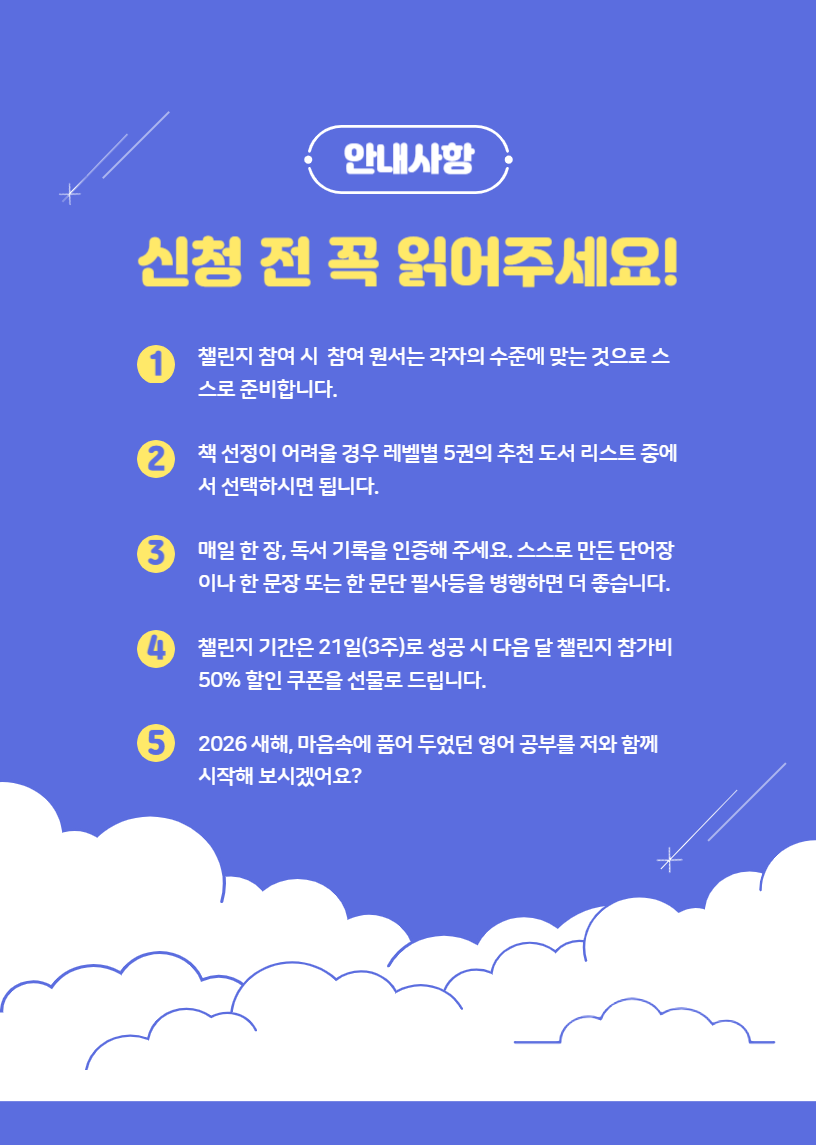 안내사항

신청 전 꼭 읽어주세요!

1 챌린지 참여 시 참여 원서는 각자의 수준에 맞는 것으로 스스로 준비합니다.

2 책 선정이 어려울 경우 레벨별 5권의 추천 도서 리스트 중에서 선택하시면 됩니다.

3 매일 한 장, 독서 기록을 인증해 주세요. 스스로 만든 단어장이나 한 문장 또는 한 문단 필사등을 병행하면 더 좋습니다.

4 챌린지 기간은 21일(3주)로 성공 시 다음 달 챌린지 참가비 50% 할인 쿠폰을 선물로 드립니다.

5 2026 새해, 마음속에 품어 두었던 영어 공부를 저와 함께 시작해 보시겠어요?